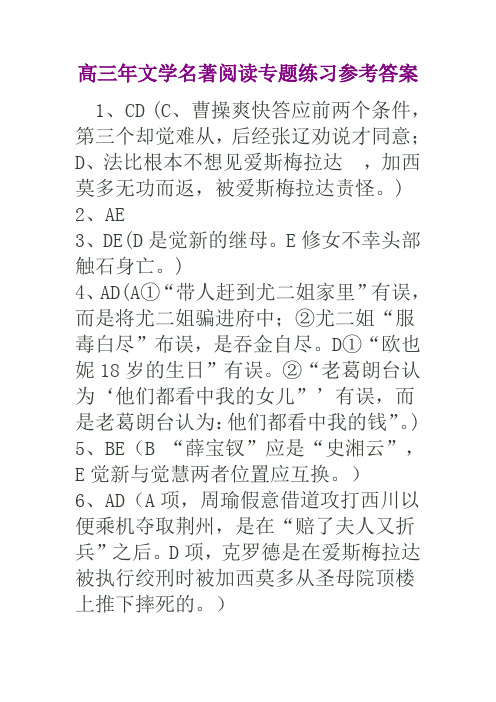 高三年文学名著阅读专题练习参考答案

1、CD（C、曹操爽快答应前两个条件，第三个却觉难从，后经张辽劝说才同意；D、法比根本不想见爱斯梅拉达 ，加西莫多无功而返，被爱斯梅拉达责怪。）

2、AE

3、DE(D 是觉新的继母。E 修女不幸头部触石身亡。）

4、AD(A①“带人赶到尤二姐家里”有误，而是将尤二姐骗进府中；②尤二姐“服毒白尽”布误，是吞金自尽。D①“欧也妮 18 岁的生日”有误。②“老葛朗台认为‘他们都看中我的女儿”’有误，而是老葛朗台认为:他们都看中我的钱”。）

5、BE（B “薛宝钗”应是“史湘云”，E 觉新与觉慧两者位置应互换。）

6、AD（A 项，周瑜假意借道攻打西川以便乘机夺取荆州，是在“赔了夫人又折兵”之后。D 项，克罗德是在爱斯梅拉达被执行绞刑时被加西莫多从圣母院顶楼上推下摔死的。）